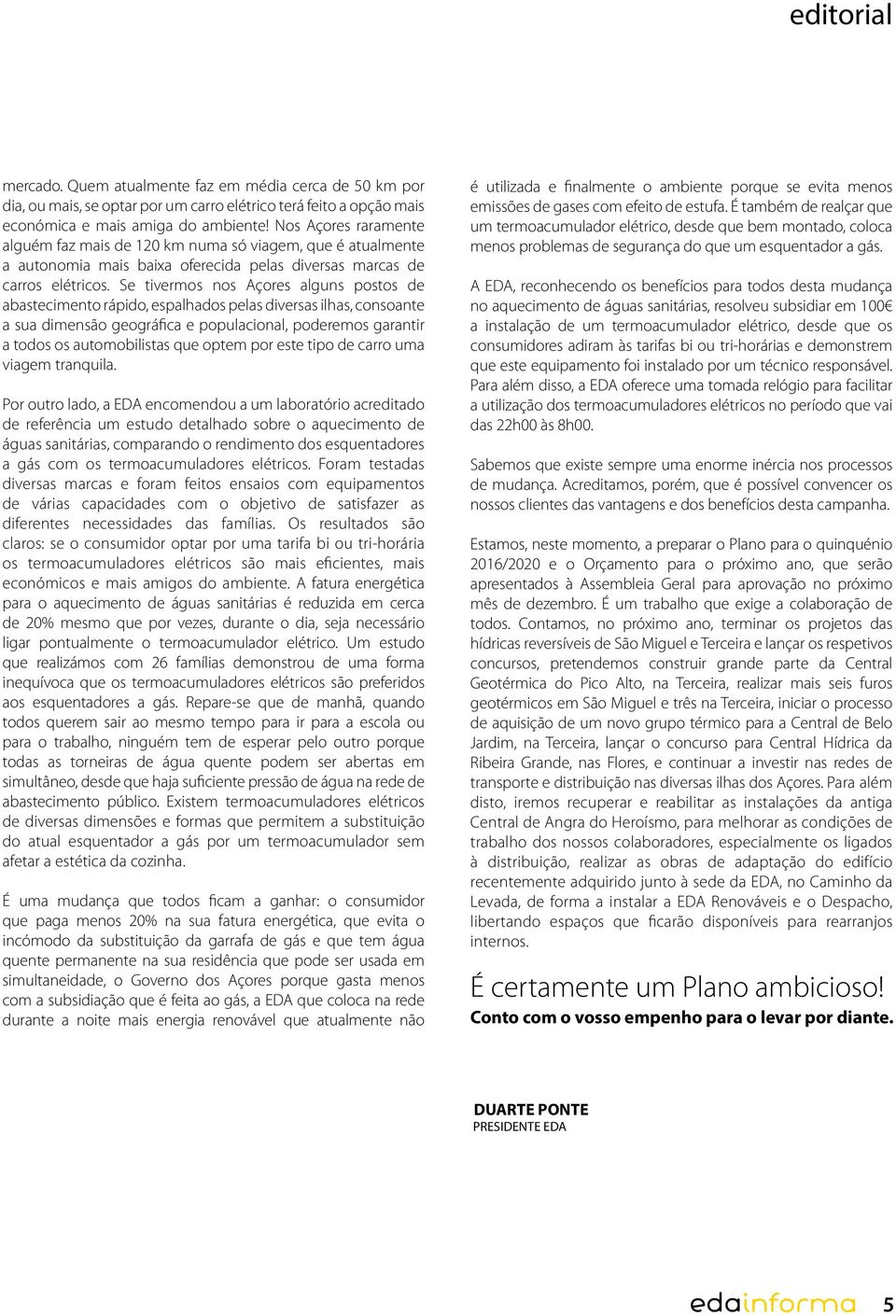 editorial

mercado. Quem atualmente faz em média cerca de 50 km por dia, ou mais, se optar por um carro elétrico terá feito a opção mais económica e mais amiga do ambiente! Nos Açores raramente alguém faz mais de 120 km numa só viagem, que é atualmente a autonomia mais baixa oferecida pelas diversas marcas de carros elétricos. Se tivermos nos Açores alguns postos de abastecimento rápido, espalhados pelas diversas ilhas, consoante a sua dimensão geográfica e populacional, poderemos garantir a todos os automobilistas que optem por este tipo de carro uma viagem tranquila.

Por outro lado, a EDA encomendou a um laboratório acreditado de referência um estudo detalhado sobre o aquecimento de águas sanitárias, comparando o rendimento dos esquentadores a gás com os termoacumuladores elétricos. Foram testadas diversas marcas e foram feitos ensaios com equipamentos de várias capacidades com o objetivo de satisfazer as diferentes necessidades das famílias. Os resultados são claros: se o consumidor optar por uma tarifa bi ou tri-horária os termoacumuladores elétricos são mais eficientes, mais económicos e mais amigos do ambiente. A fatura energética para o aquecimento de águas sanitárias é reduzida em cerca de 20% mesmo que por vezes, durante o dia, seja necessário ligar pontualmente o termoacumulador elétrico. Um estudo que realizámos com 26 famílias demonstrou de uma forma inequívoca que os termoacumuladores elétricos são preferidos aos esquentadores a gás. Repare-se que de manhã, quando todos querem sair ao mesmo tempo para ir para a escola ou para o trabalho, ninguém tem de esperar pelo outro porque todas as torneiras de água quente podem ser abertas em simultâneo, desde que haja suficiente pressão de água na rede de abastecimento público. Existem termoacumuladores elétricos de diversas dimensões e formas que permitem a substituição do atual esquentador a gás por um termoacumulador sem afetar a estética da cozinha.

É uma mudança que todos ficam a ganhar: o consumidor que paga menos 20% na sua fatura energética, que evita o incómodo da substituição da garrafa de gás e que tem água quente permanente na sua residência que pode ser usada em simultaneidade, o Governo dos Açores porque gasta menos com a subsidiação que é feita ao gás, a EDA que coloca na rede durante a noite mais energia renovável que atualmente não é utilizada e finalmente o ambiente porque se evita menos emissões de gases com efeito de estufa. É também de realçar que um termoacumulador elétrico, desde que bem montado, coloca menos problemas de segurança do que um esquentador a gás.

A EDA, reconhecendo os benefícios para todos desta mudança no aquecimento de águas sanitárias, resolveu subsidiar em 100€ a instalação de um termoacumulador elétrico, desde que os consumidores adiram às tarifas bi ou tri-horárias e demonstrem que este equipamento foi instalado por um técnico responsável. Para além disso, a EDA oferece uma tomada relógio para facilitar a utilização dos termoacumuladores elétricos no período que vai das 22h00 às 8h00.

Sabemos que existe sempre uma enorme inércia nos processos de mudança. Acreditamos, porém, que é possível convencer os nossos clientes das vantagens e dos benefícios desta campanha.

Estamos, neste momento, a preparar o Plano para o quinquénio 2016/2020 e o Orçamento para o próximo ano, que serão apresentados à Assembleia Geral para aprovação no próximo mês de dezembro. É um trabalho que exige a colaboração de todos. Contamos, no próximo ano, terminar os projetos das hídricas reversíveis de São Miguel e Terceira e lançar os respetivos concursos, pretendemos construir grande parte da Central Geotérmica do Pico Alto, na Terceira, realizar mais seis furos geotérmicos em São Miguel e três na Terceira, iniciar o processo de aquisição de um novo grupo térmico para a Central de Belo Jardim, na Terceira, lançar o concurso para Central Hídrica da Ribeira Grande, nas Flores, e continuar a investir nas redes de transporte e distribuição nas diversas ilhas dos Açores. Para além disto, iremos recuperar e reabilitar as instalações da antiga Central de Angra do Heroísmo, para melhorar as condições de trabalho dos nossos colaboradores, especialmente os ligados à distribuição, realizar as obras de adaptação do edifício recentemente adquirido junto à sede da EDA, no Caminho da Levada, de forma a instalar a EDA Renováveis e o Despacho, libertando espaços que ficarão disponíveis para rearranjos internos.

É certamente um Plano ambicioso!
Conto com o vosso empenho para o levar por diante.

DUARTE PONTE
PRESIDENTE EDA

edainforma 5